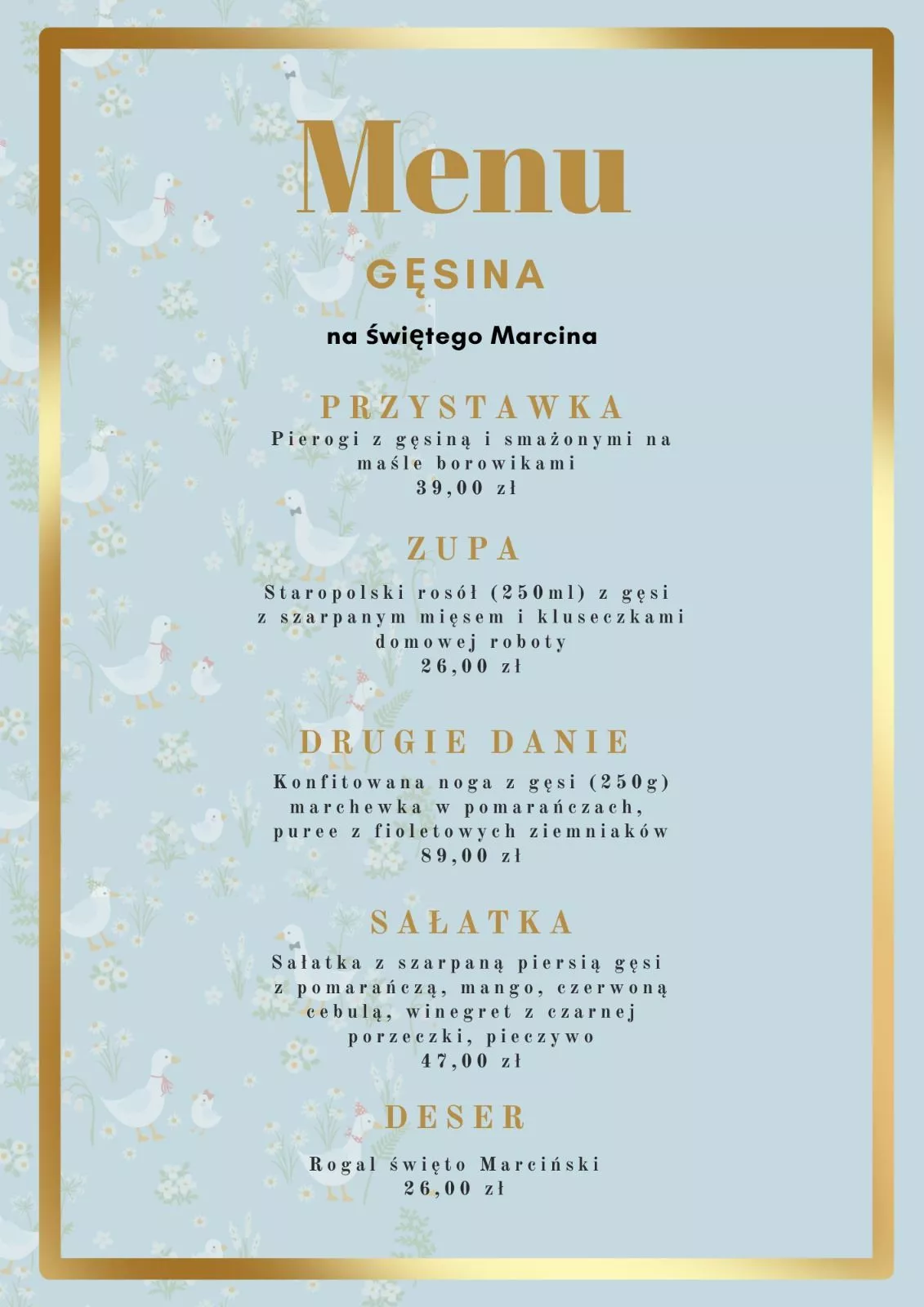 Menu

GĘSINA

na Świętego Marcina

PRZYSTAWKA

Pierogi z gęsiną i smażonymi na maśle borowikami
39,00 zł

ZUPA

Staropolski rosół (250ml) z gęsi z szarpanym mięsem i kluseczkami domowej roboty
26,00 zł

DRUGIE DANIE

Konfitowana noga z gęsi (250g) marchewka w pomarańczach, puree z fioletowych ziemniaków
89,00 zł

SAŁATKA

Sałatka z szarpaną piersią gęsi z pomarańczą, mango, czerwoną cebulą, winegret z czarnej porzeczki, pieczywo
47,00 zł

DESER

Rogal święto Marciński
26,00 zł